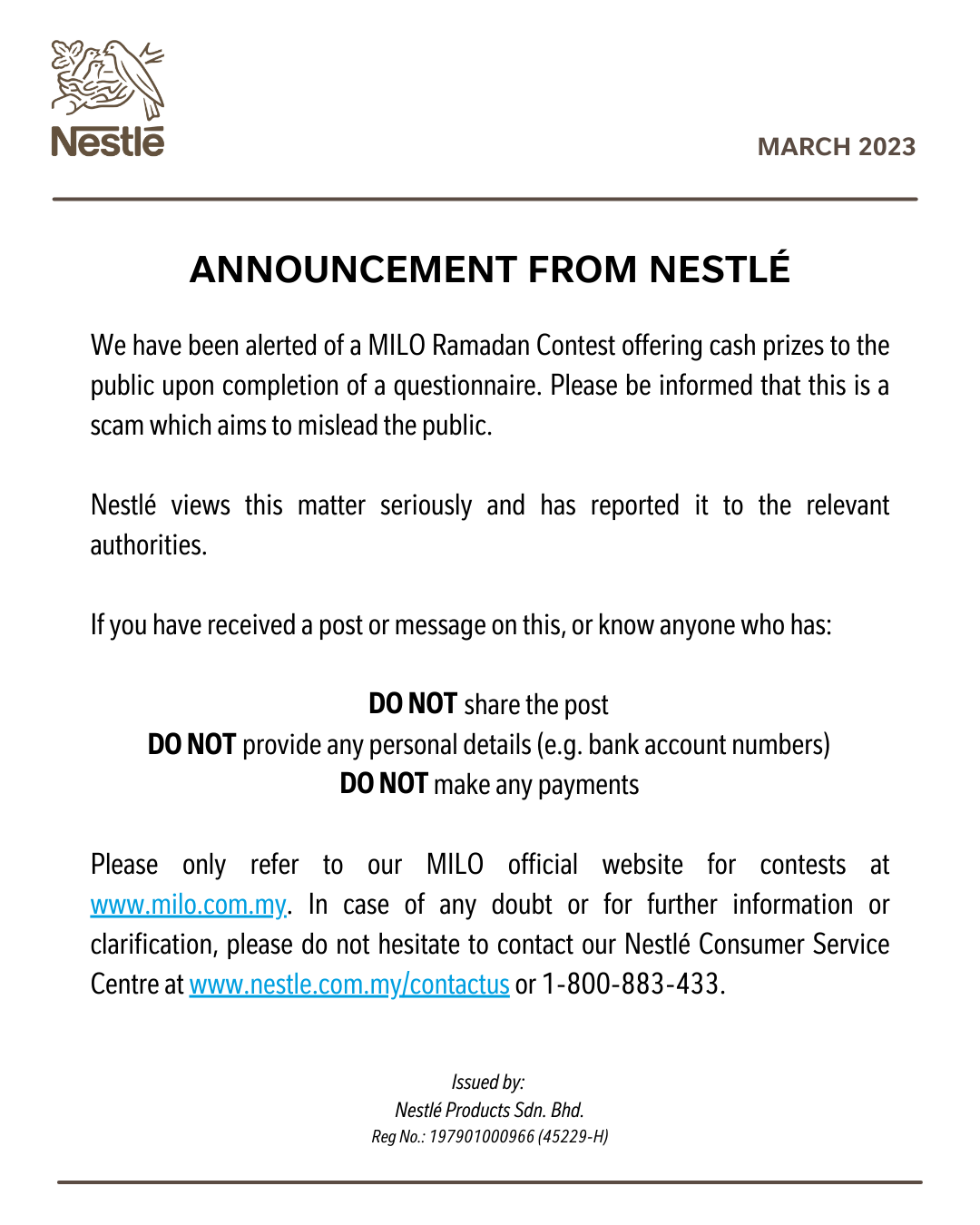 Nestlé

MARCH 2023

ANNOUNCEMENT FROM NESTLÉ

We have been alerted of a MILO Ramadan Contest offering cash prizes to the public upon completion of a questionnaire. Please be informed that this is a scam which aims to mislead the public.

Nestlé views this matter seriously and has reported it to the relevant authorities.

If you have received a post or message on this, or know anyone who has:

DO NOT share the post
DO NOT provide any personal details (e.g. bank account numbers)
DO NOT make any payments

Please only refer to our MILO official website for contests at www.milo.com.my. In case of any doubt or for further information or clarification, please do not hesitate to contact our Nestlé Consumer Service Centre at www.nestle.com.my/contactus or 1-800-883-433.

Issued by:
Nestlé Products Sdn. Bhd.
Reg No.: 197901000966 (45229-H)